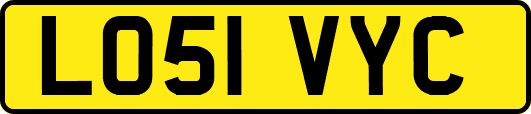 LO51 VYC